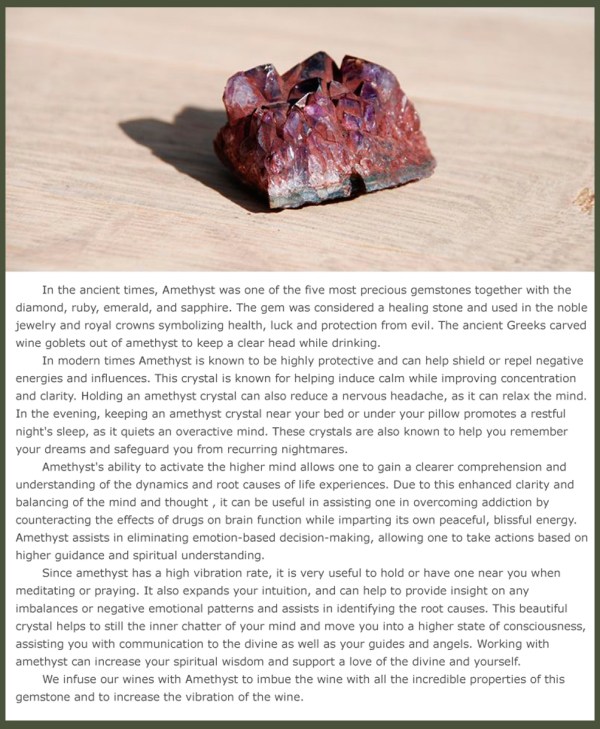 In the ancient times, Amethyst was one of the five most precious gemstones together with the diamond, ruby, emerald, and sapphire. The gem was considered a healing stone and used in the noble jewelry and royal crowns symbolizing health, luck and protection from evil. The ancient Greeks carved wine goblets out of amethyst to keep a clear head while drinking.

In modern times Amethyst is known to be highly protective and can help shield or repel negative energies and influences. This crystal is known for helping induce calm while improving concentration and clarity. Holding an amethyst crystal can also reduce a nervous headache, as it can relax the mind. In the evening, keeping an amethyst crystal near your bed or under your pillow promotes a restful night's sleep, as it quiets an overactive mind. These crystals are also known to help you remember your dreams and safeguard you from recurring nightmares.

Amethyst's ability to activate the higher mind allows one to gain a clearer comprehension and understanding of the dynamics and root causes of life experiences. Due to this enhanced clarity and balancing of the mind and thought , it can be useful in assisting one in overcoming addiction by counteracting the effects of drugs on brain function while imparting its own peaceful, blissful energy. Amethyst assists in eliminating emotion-based decision-making, allowing one to take actions based on higher guidance and spiritual understanding.

Since amethyst has a high vibration rate, it is very useful to hold or have one near you when meditating or praying. It also expands your intuition, and can help to provide insight on any imbalances or negative emotional patterns and assists in identifying the root causes. This beautiful crystal helps to still the inner chatter of your mind and move you into a higher state of consciousness, assisting you with communication to the divine as well as your guides and angels. Working with amethyst can increase your spiritual wisdom and support a love of the divine and yourself.

We infuse our wines with Amethyst to imbue the wine with all the incredible properties of this gemstone and to increase the vibration of the wine.